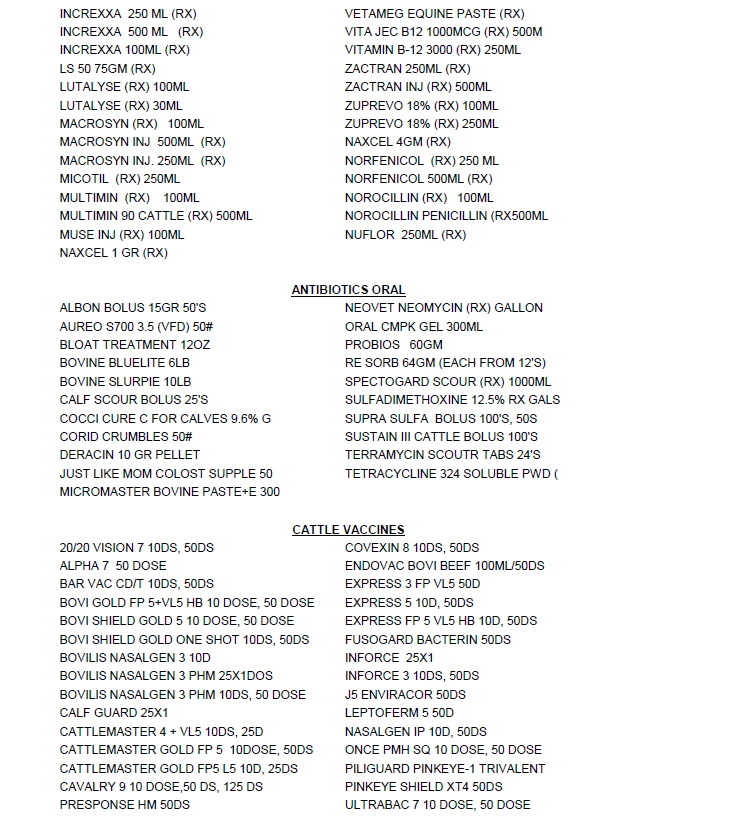 INCREXXA 250 ML (RX)
INCREXXA 500 ML (RX)
INCREXXA 100ML (RX)
LS 50 75GM (RX)
LUTALYSE (RX) 100ML
LUTALYSE (RX) 30ML
MACROSYN (RX) 100ML
MACROSYN INJ 500ML (RX)
MACROSYN INJ. 250ML (RX)
MICOTIL (RX) 250ML
MULTIMIN (RX) 100ML
MULTIMIN 90 CATTLE (RX) 500ML
MUSE INJ (RX) 100ML
NAXCEL 1 GR (RX)

VETAMEG EQUINE PASTE (RX)
VITA JEC B12 1000MCG (RX) 500M
VITAMIN B-12 3000 (RX) 250ML
ZACTRAN 250ML (RX)
ZACTRAN INJ (RX) 500ML
ZUPREVO 18% (RX) 100ML
ZUPREVO 18% (RX) 250ML
NAXCEL 4GM (RX)
NORFENICOL (RX) 250 ML
NORFENICOL 500ML (RX)
NOROCILLIN (RX) 100ML
NOROCILLIN PENICILLIN (RX500ML
NUFLOR 250ML (RX)

ANTIBIOTICS ORAL

ALBON BOLUS 15GR 50'S
AUREO S700 3.5 (VFD) 50#
BLOAT TREATMENT 12OZ
BOVINE BLUELITE 6LB
BOVINE SLURPIE 10LB
CALF SCOUR BOLUS 25'S
COCCI CURE C FOR CALVES 9.6% G
CORID CRUMBLES 50#
DERACIN 10 GR PELLET
JUST LIKE MOM COLOST SUPPLE 50
MICROMASTER BOVINE PASTE+E 300

NEOVET NEOMYCIN (RX) GALLON
ORAL CMPK GEL 300ML
PROBIOS 60GM
RE SORB 64GM (EACH FROM 12'S)
SPECTOGARD SCOUR (RX) 1000ML
SULFADIMETHOXINE 12.5% RX GALS
SUPRA SULFA BOLUS 100'S, 50S
SUSTAIN III CATTLE BOLUS 100'S
TERRAMYCIN SCOUTR TABS 24'S
TETRACYCLINE 324 SOLUBLE PWD (

CATTLE VACCINES

20/20 VISION 7 10DS, 50DS
ALPHA 7 50 DOSE
BAR VAC CD/T 10DS, 50DS
BOVI GOLD FP 5+VL5 HB 10 DOSE, 50 DOSE
BOVI SHIELD GOLD 5 10 DOSE, 50 DOSE
BOVI SHIELD GOLD ONE SHOT 10DS, 50DS
BOVILIS NASALGEN 3 10D
BOVILIS NASALGEN 3 PHM 25X1DOS
BOVILIS NASALGEN 3 PHM 10DS, 50 DOSE
CALF GUARD 25X1
CATTLEMASTER 4 + VL5 10DS, 25D
CATTLEMASTER GOLD FP 5 10DOSE, 50DS
CATTLEMASTER GOLD FP5 L5 10D, 25DS
CAVALRY 9 10 DOSE,50 DS, 125 DS
PRESPONSE HM 50DS

COVEXIN 8 10DS, 50DS
ENDOVAC BOVI BEEF 100ML/50DS
EXPRESS 3 FP VL5 50D
EXPRESS 5 10D, 50DS
EXPRESS FP 5 VL5 HB 10D, 50DS
FUSOGARD BACTERIN 50DS
INFORCE 25X1
INFORCE 3 10DS, 50DS
J5 ENVIRACOR 50DS
LEPTOFERM 5 50D
NASALGEN IP 10D, 50DS
ONCE PMH SQ 10 DOSE, 50 DOSE
PILIGUARD PINKEYE-1 TRIVALENT
PINKEYE SHIELD XT4 50DS
ULTRABAC 7 10 DOSE, 50 DOSE